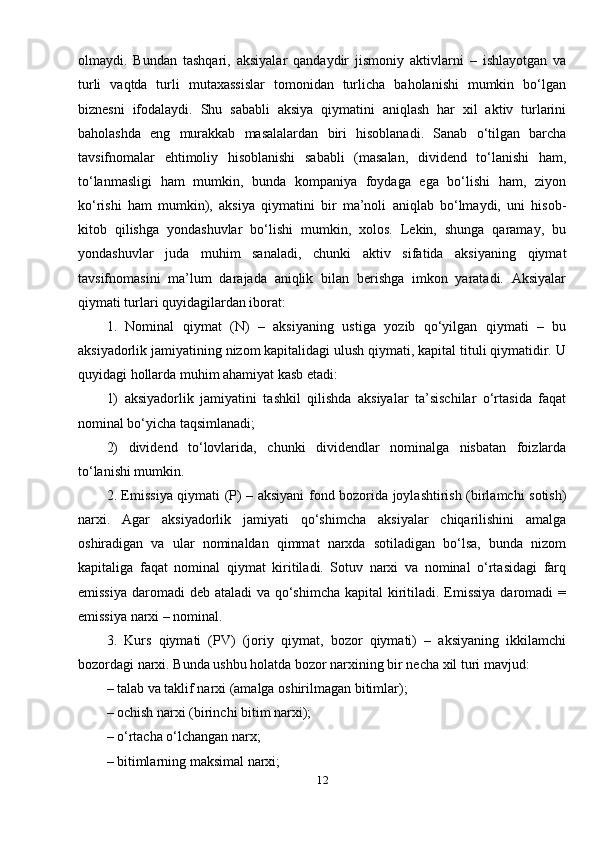 olmaydi.  Bundan  tashqari,  aksiyalar  qandaydir  jismoniy  aktivlarni  –  ishlayotgan  va turli  vaqtda  turli  mutaxassislar  tomonidan  turlicha  baholanishi  mumkin  bo‘lgan biznesni  ifodalaydi.  Shu  sababli  aksiya  qiymatini  aniqlash  har  xil  aktiv  turlarini baholashda  eng  murakkab  masalalardan  biri  hisoblanadi.  Sanab  o‘tilgan  barcha tavsifnomalar  ehtimoliy  hisoblanishi  sababli  (masalan,  dividend  to‘lanishi  ham, to‘lanmasligi  ham  mumkin,  bunda  kompaniya  foydaga  ega  bo‘lishi  ham,  ziyon ko‘rishi  ham  mumkin),  aksiya  qiymatini  bir  ma’noli  aniqlab  bo‘lmaydi,  uni  hisob-kitob  qilishga  yondashuvlar  bo‘lishi  mumkin,  xolos.  Lekin,  shunga  qaramay,  bu yondashuvlar  juda  muhim  sanaladi,  chunki  aktiv  sifatida  aksiyaning  qiymat tavsifnomasini  ma’lum  darajada  aniqlik  bilan  berishga  imkon  yaratadi.  Aksiyalar qiymati turlari quyidagilardan iborat:

1.  Nominal  qiymat  (N)  –  aksiyaning  ustiga  yozib  qo‘yilgan  qiymati  –  bu aksiyadorlik jamiyatining nizom kapitalidagi ulush qiymati, kapital tituli qiymatidir. U quyidagi hollarda muhim ahamiyat kasb etadi:

1)  aksiyadorlik  jamiyatini  tashkil  qilishda  aksiyalar  ta’sischilar  o‘rtasida  faqat nominal bo‘yicha taqsimlanadi;

2)  dividend  to‘lovlarida,  chunki  dividendlar  nominalga  nisbatan  foizlarda to‘lanishi mumkin.

2. Emissiya qiymati (P) – aksiyani fond bozorida joylashtirish (birlamchi sotish) narxi.  Agar  aksiyadorlik  jamiyati  qo‘shimcha  aksiyalar  chiqarilishini  amalga oshiradigan  va  ular  nominaldan  qimmat  narxda  sotiladigan  bo‘lsa,  bunda  nizom kapitaliga  faqat  nominal  qiymat  kiritiladi.  Sotuv  narxi  va  nominal  o‘rtasidagi  farq emissiya daromadi deb ataladi va qo‘shimcha kapital kiritiladi. Emissiya daromadi = emissiya narxi – nominal.

3.  Kurs  qiymati  (PV)  (joriy  qiymat,  bozor  qiymati)  –  aksiyaning  ikkilamchi bozordagi narxi. Bunda ushbu holatda bozor narxining bir necha xil turi mavjud:

– talab va taklif narxi (amalga oshirilmagan bitimlar);

– ochish narxi (birinchi bitim narxi);

– o‘rtacha o‘lchangan narx;

– bitimlarning maksimal narxi;

12